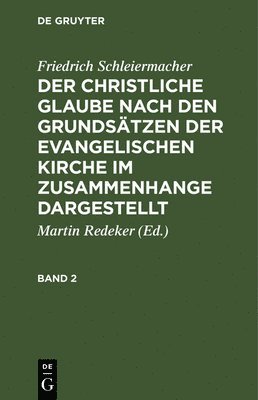 DE GRUYTER

Friedrich Schleiermacher

DER CHRISTLICHE GLAUBE NACH DEN GRUNDSÄTZEN DER EVANGELISCHEN KIRCHE IM ZUSAMMENHANGE DARGESTELLT

Martin Redeker (Ed.)

BAND 2

DE
G